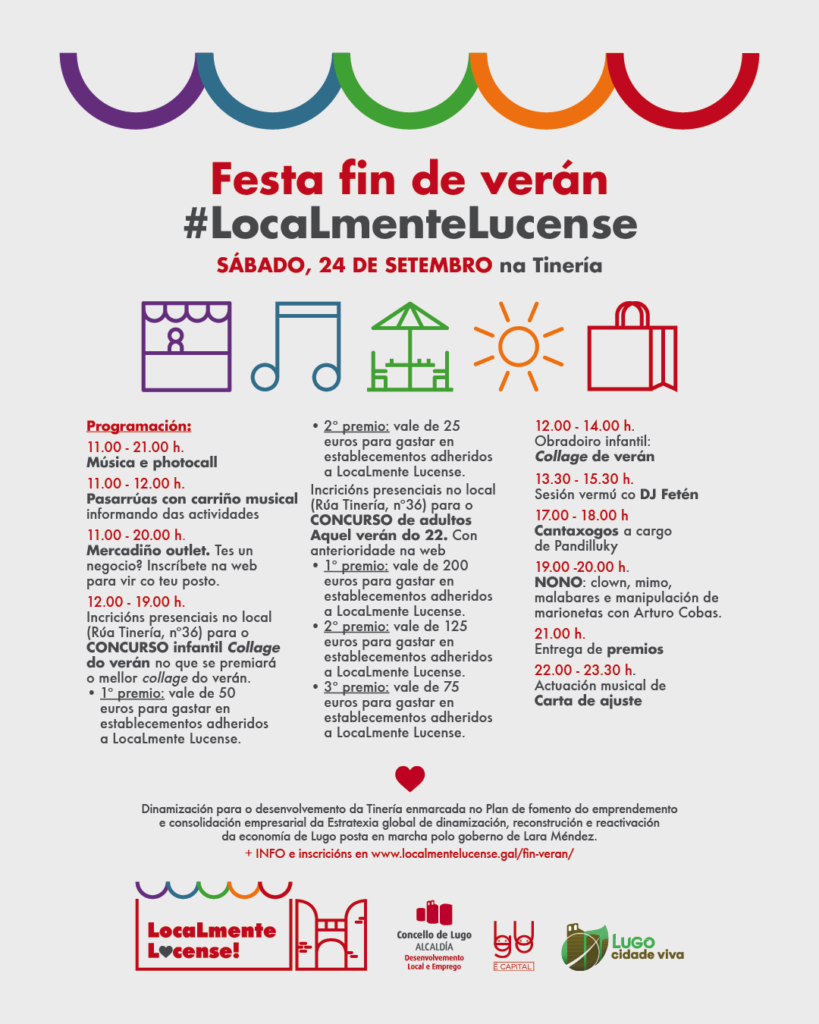 Festa fin de verán
#LocaLmenteLucense
SÁBADO, 24 DE SETEMBRO na Tinería

Programación:
11.00 - 21.00 h.
Música e photocall
11.00 - 12.00 h.
Pasarrúas con carriño musical informando das actividades
11.00 - 20.00 h.
Mercadiño outlet. Tes un negocio? Inscríbete na web para vir co teu posto.
12.00 - 19.00 h.
Incricións presenciais no local (Rúa Tinería, nº36) para o CONCURSO infantil Collage do verán no que se premiará o mellor collage do verán.
• 1º premio: vale de 50 euros para gastar en establecementos adheridos a LocaLmente Lucense.
• 2º premio: vale de 25 euros para gastar en establecementos adheridos a LocaLmente Lucense.
Incricións presenciais no local (Rúa Tinería, nº36) para o CONCURSO de adultos Aquel verán do 22. Con anterioridade na web
• 1º premio: vale de 200 euros para gastar en establecementos adheridos a LocaLmente Lucense.
• 2º premio: vale de 125 euros para gastar en establecementos adheridos a LocaLmente Lucense.
• 3º premio: vale de 75 euros para gastar en establecementos adheridos a LocaLmente Lucense.
12.00 - 14.00 h.
Obradoiro infantil: Collage de verán
13.30 - 15.30 h.
Sesión vermú co DJ Fetén
17.00 - 18.00 h.
Cantaxogos a cargo de Pandilluky
19.00 -20.00 h.
NONO: clown, mimo, malabares e manipulación de marionetas con Arturo Cobas.
21.00 h.
Entrega de premios
22.00 - 23.30 h.
Actuación musical de Carta de ajuste

Dinamización para o desenvolvemento da Tinería enmarcada no Plan de fomento do emprendemento e consolidación empresarial da Estratexia global de dinamización, reconstrución e reactivación da economía de Lugo posta en marcha polo goberno de Lara Méndez.
+ INFO e inscricións en www.localmentelucense.gal/fin-veran/

LocaLmente Lucense!
Concello de Lugo ALCALDÍA Desenvolvemento Local e Emprego
É CAPITAL
Lugo cidade viva